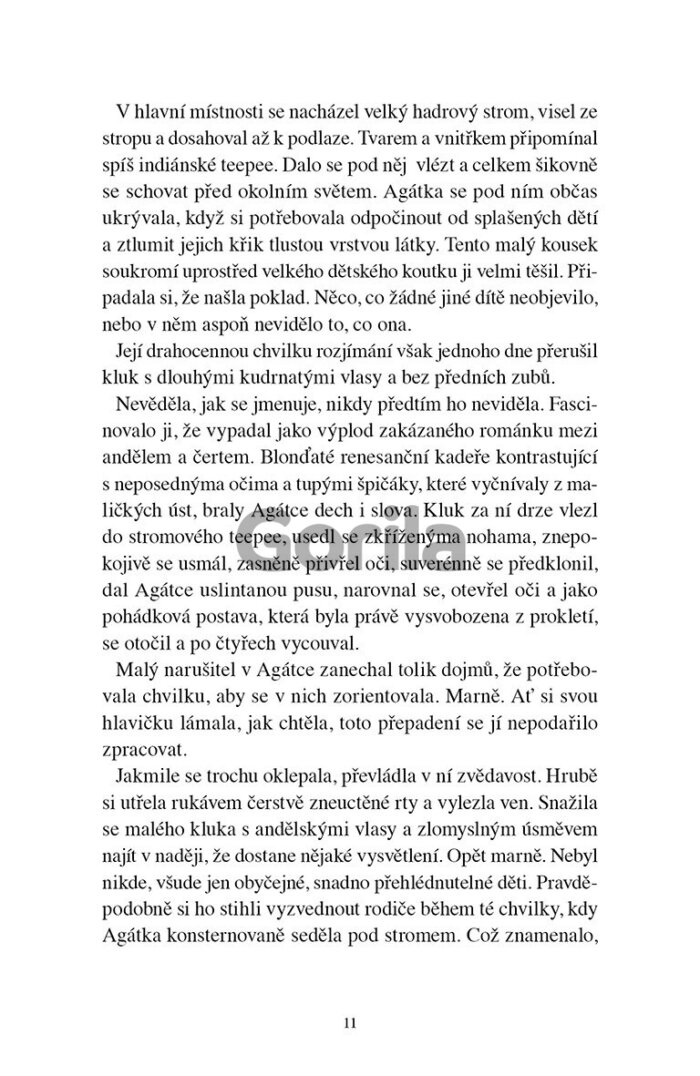 V hlavní místnosti se nacházel velký hadrový strom, visel ze stropu a dosahoval až k podlaze. Tvarem a vnitřkem připomínal spíš indiánské teepee. Dalo se pod něj vlézt a celkem šikovně se schovat před okolním světem. Agátka se pod ním občas ukrývala, když si potřebovala odpočinout od splašených dětí a ztlumit jejich křik tlustou vrstvou látky. Tento malý kousek soukromí uprostřed velkého dětského koutku ji velmi těšil. Připadala si, že našla poklad. Něco, co žádné jiné dítě neobjevilo, nebo v něm aspoň nevidělo to, co ona.

Její drahocennou chvilku rozjímání však jednoho dne přerušil kluk s dlouhými kudrnatými vlasy a bez předních zubů.

Nevěděla, jak se jmenuje, nikdy předtím ho neviděla. Fascinovalo ji, že vypadal jako výplod zakázaného románku mezi andělem a čertem. Blonďaté renesanční kadeře kontrastující s neposednýma očima a tupými špičáky, které vyčnívaly z maličkých úst, braly Agátce dech i slova. Kluk za ní drze vlezl do stromového teepee, usedl se zkříženýma nohama, znepokojivě se usmál, zasněně přivřel oči, suverénně se předklonil, dal Agátce uslintanou pusu, narovnal se, otevřel oči a jako pohádková postava, která byla právě vysvobozena z prokletí, se otočil a po čtyřech vycouval.

Malý narušitel v Agátce zanechal tolik dojmů, že potřebovala chvilku, aby se v nich zorientovala. Marně. Ať si svou hlavičku lámala, jak chtěla, toto přepadení se jí nepodařilo zpracovat.

Jakmile se trochu oklepala, převládla v ní zvědavost. Hrubě si utřela rukávem čerstvě zneuctěné rty a vylezla ven. Snažila se malého kluka s andělskými vlasy a zlomyslným úsměvem najít v naději, že dostane nějaké vysvětlení. Opět marně. Nebyl nikde, všude jen obyčejné, snadno přehlédnutelné děti. Pravděpodobně si ho stihli vyzvednout rodiče během té chvilky, kdy Agátka konsternovaně seděla pod stromem. Což znamenalo,

Gorila

11